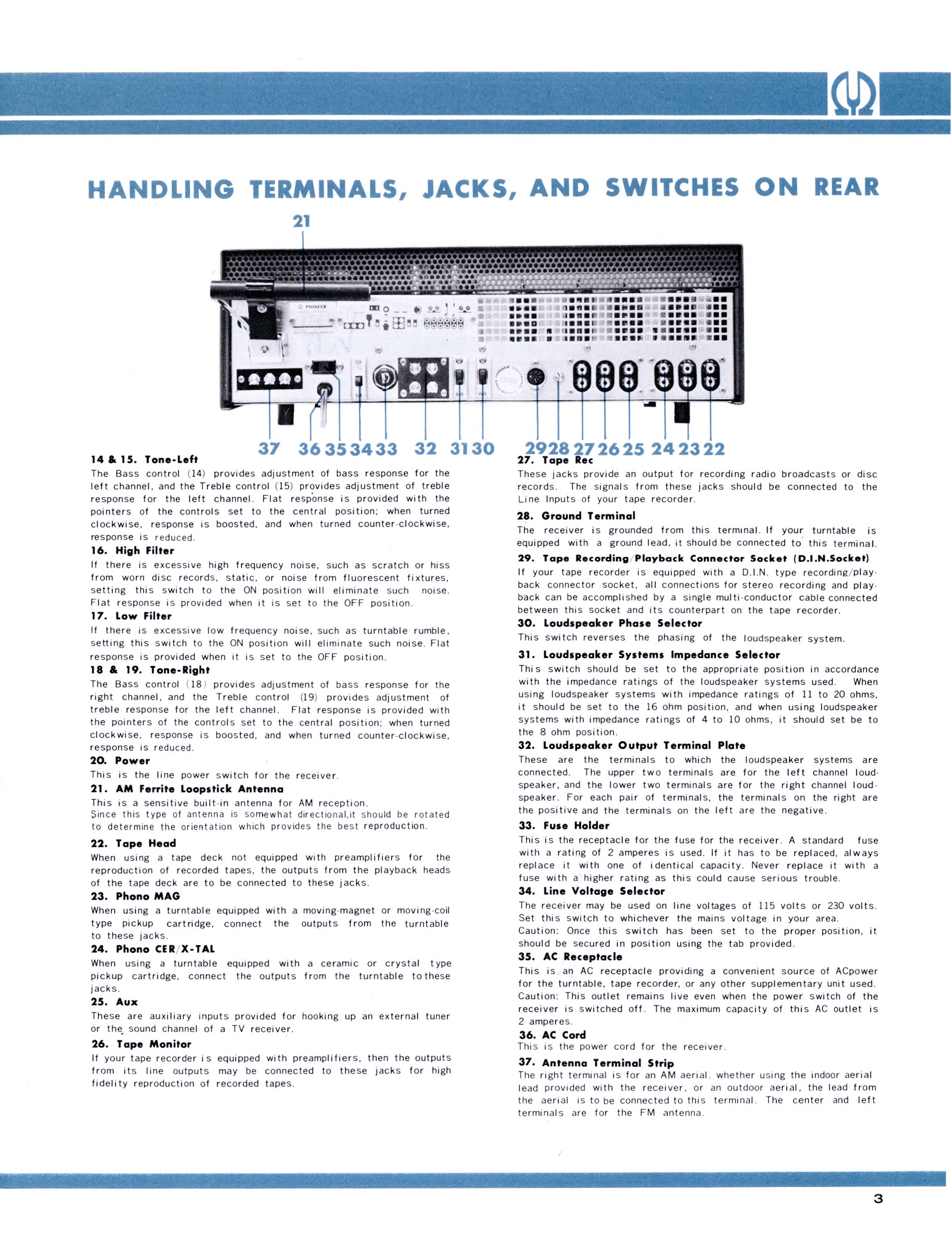 HANDLING TERMINALS, JACKS, AND SWITCHES ON REAR

21

37 36 35 34 33 32 31 30 29 28 27 26 25 24 23 22

14 & 15. Tone-Left
The Bass control (14) provides adjustment of bass response for the left channel, and the Treble control (15) provides adjustment of treble response for the left channel. Flat response is provided with the pointers of the controls set to the central position; when turned clockwise, response is boosted, and when turned counter-clockwise, response is reduced.

16. High Filter
If there is excessive high frequency noise, such as scratch or hiss from worn disc records, static, or noise from fluorescent fixtures, setting this switch to the ON position will eliminate such noise. Flat response is provided when it is set to the OFF position.

17. Low Filter
If there is excessive low frequency noise, such as turntable rumble, setting this switch to the ON position will eliminate such noise. Flat response is provided when it is set to the OFF position.

18 & 19. Tone-Right
The Bass control (18) provides adjustment of bass response for the right channel, and the Treble control (19) provides adjustment of treble response for the left channel. Flat response is provided with the pointers of the controls set to the central position; when turned clockwise, response is boosted, and when turned counter-clockwise, response is reduced.

20. Power
This is the line power switch for the receiver.

21. AM Ferrite Loopstick Antenna
This is a sensitive built-in antenna for AM reception.
Since this type of antenna is somewhat directional,it should be rotated to determine the orientation which provides the best reproduction.

22. Tape Head
When using a tape deck not equipped with preamplifiers for the reproduction of recorded tapes, the outputs from the playback heads of the tape deck are to be connected to these jacks.

23. Phono MAG
When using a turntable equipped with a moving-magnet or moving-coil type pickup cartridge, connect the outputs from the turntable to these jacks.

24. Phono CER/X-TAL
When using a turntable equipped with a ceramic or crystal type pickup cartridge, connect the outputs from the turntable to these jacks.

25. Aux
These are auxiliary inputs provided for hooking up an external tuner or the sound channel of a TV receiver.

26. Tape Monitor
If your tape recorder is equipped with preamplifiers, then the outputs from its line outputs may be connected to these jacks for high fidelity reproduction of recorded tapes.

27. Tape Rec
These jacks provide an output for recording radio broadcasts or disc records. The signals from these jacks should be connected to the Line Inputs of your tape recorder.

28. Ground Terminal
The receiver is grounded from this terminal. If your turntable is equipped with a ground lead, it should be connected to this terminal.

29. Tape Recording/Playback Connector Socket (D.I.N.Socket)
If your tape recorder is equipped with a D.I.N. type recording/playback connector socket, all connections for stereo recording and playback can be accomplished by a single multi-conductor cable connected between this socket and its counterpart on the tape recorder.

30. Loudspeaker Phase Selector
This switch reverses the phasing of the loudspeaker system.

31. Loudspeaker Systems Impedance Selector
This switch should be set to the appropriate position in accordance with the impedance ratings of the loudspeaker systems used. When using loudspeaker systems with impedance ratings of 11 to 20 ohms, it should be set to the 16 ohm position, and when using loudspeaker systems with impedance ratings of 4 to 10 ohms, it should set be to the 8 ohm position.

32. Loudspeaker Output Terminal Plate
These are the terminals to which the loudspeaker systems are connected. The upper two terminals are for the left channel loudspeaker, and the lower two terminals are for the right channel loudspeaker. For each pair of terminals, the terminals on the right are the positive and the terminals on the left are the negative.

33. Fuse Holder
This is the receptacle for the fuse for the receiver. A standard fuse with a rating of 2 amperes is used. If it has to be replaced, always replace it with one of identical capacity. Never replace it with a fuse with a higher rating as this could cause serious trouble.

34. Line Voltage Selector
The receiver may be used on line voltages of 115 volts or 230 volts. Set this switch to whichever the mains voltage in your area.
Caution: Once this switch has been set to the proper position, it should be secured in position using the tab provided.

35. AC Receptacle
This is an AC receptacle providing a convenient source of ACpower for the turntable, tape recorder, or any other supplementary unit used.
Caution: This outlet remains live even when the power switch of the receiver is switched off. The maximum capacity of this AC outlet is 2 amperes.

36. AC Cord
This is the power cord for the receiver.

37. Antenna Terminal Strip
The right terminal is for an AM aerial. whether using the indoor aerial lead provided with the receiver, or an outdoor aerial, the lead from the aerial is to be connected to this terminal. The center and left terminals are for the FM antenna.

3